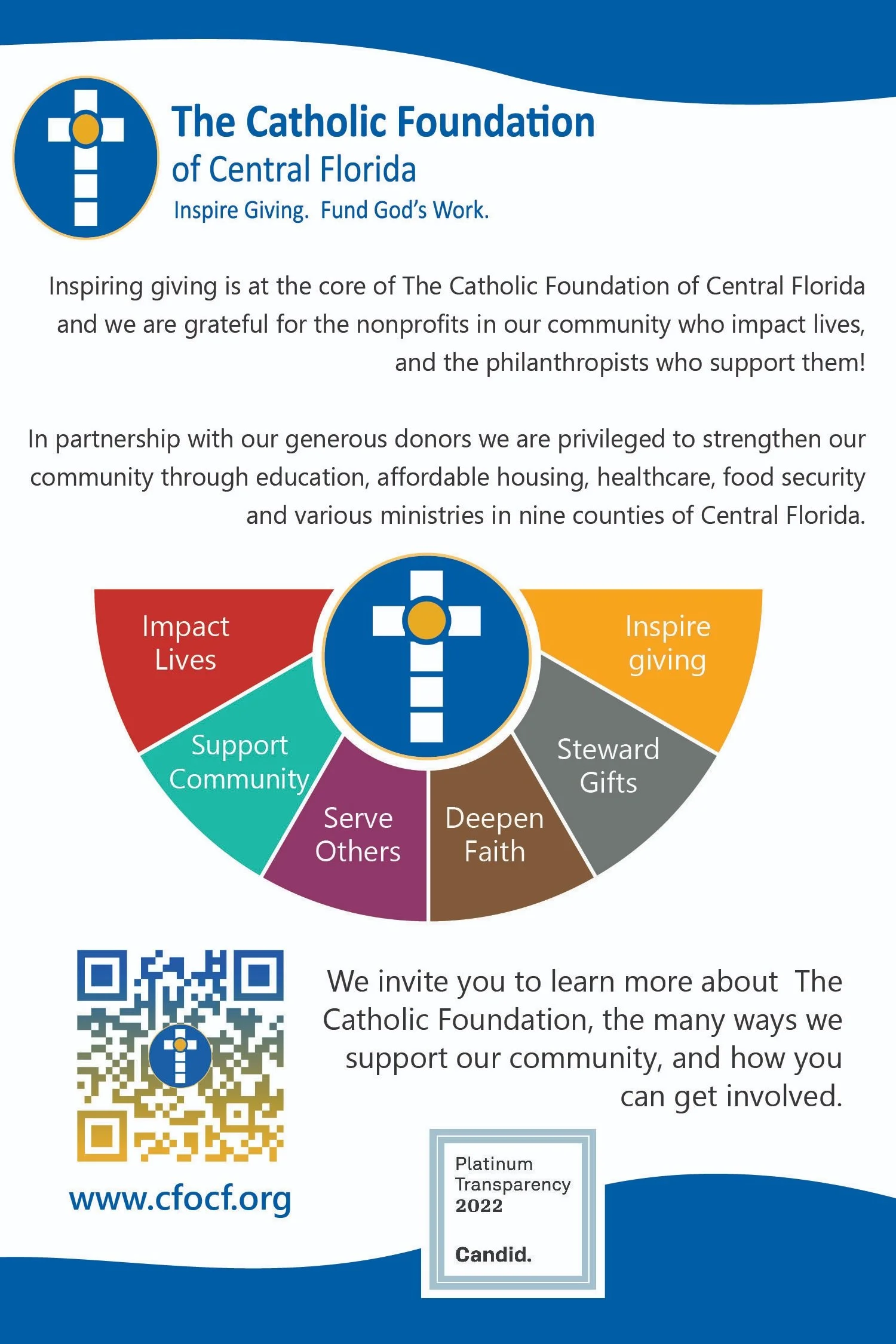 The Catholic Foundation
of Central Florida
Inspire Giving. Fund God's Work.

Inspiring giving is at the core of The Catholic Foundation of Central Florida and we are grateful for the nonprofits in our community who impact lives, and the philanthropists who support them!

In partnership with our generous donors we are privileged to strengthen our community through education, affordable housing, healthcare, food security and various ministries in nine counties of Central Florida.

Impact Lives

Support Community

Serve Others

Deepen Faith

Steward Gifts

Inspire giving

We invite you to learn more about The Catholic Foundation, the many ways we support our community, and how you can get involved.

www.cfocf.org

Platinum Transparency 2022

Candid.